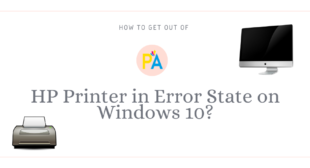 HOW TO GET OUT OF

PA

HP Printer in Error State on Windows 10?